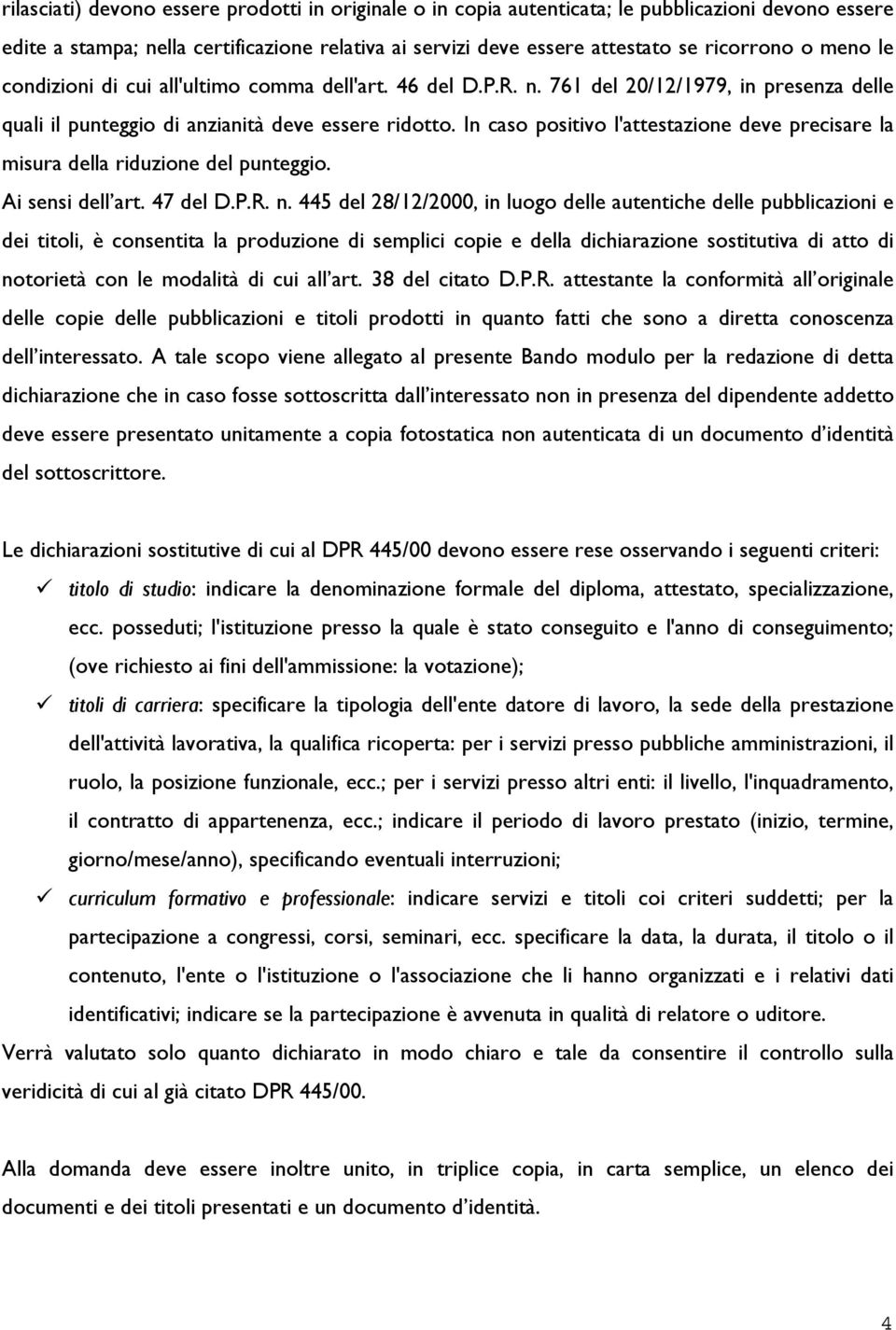 rilasciati) devono essere prodotti in originale o in copia autenticata; le pubblicazioni devono essere edite a stampa; nella certificazione relativa ai servizi deve essere attestato se ricorrono o meno le condizioni di cui all'ultimo comma dell'art. 46 del D.P.R. n. 761 del 20/12/1979, in presenza delle quali il punteggio di anzianità deve essere ridotto. In caso positivo l'attestazione deve precisare la misura della riduzione del punteggio.
Ai sensi dell'art. 47 del D.P.R. n. 445 del 28/12/2000, in luogo delle autentiche delle pubblicazioni e dei titoli, è consentita la produzione di semplici copie e della dichiarazione sostitutiva di atto di notorietà con le modalità di cui all'art. 38 del citato D.P.R. attestante la conformità all'originale delle copie delle pubblicazioni e titoli prodotti in quanto fatti che sono a diretta conoscenza dell'interessato. A tale scopo viene allegato al presente Bando modulo per la redazione di detta dichiarazione che in caso fosse sottoscritta dall'interessato non in presenza del dipendente addetto deve essere presentato unitamente a copia fotostatica non autenticata di un documento d'identità del sottoscrittore.

Le dichiarazioni sostitutive di cui al DPR 445/00 devono essere rese osservando i seguenti criteri:
✓ titolo di studio: indicare la denominazione formale del diploma, attestato, specializzazione, ecc. posseduti; l'istituzione presso la quale è stato conseguito e l'anno di conseguimento; (ove richiesto ai fini dell'ammissione: la votazione);
✓ titoli di carriera: specificare la tipologia dell'ente datore di lavoro, la sede della prestazione dell'attività lavorativa, la qualifica ricoperta: per i servizi presso pubbliche amministrazioni, il ruolo, la posizione funzionale, ecc.; per i servizi presso altri enti: il livello, l'inquadramento, il contratto di appartenenza, ecc.; indicare il periodo di lavoro prestato (inizio, termine, giorno/mese/anno), specificando eventuali interruzioni;
✓ curriculum formativo e professionale: indicare servizi e titoli coi criteri suddetti; per la partecipazione a congressi, corsi, seminari, ecc. specificare la data, la durata, il titolo o il contenuto, l'ente o l'istituzione o l'associazione che li hanno organizzati e i relativi dati identificativi; indicare se la partecipazione è avvenuta in qualità di relatore o uditore.
Verrà valutato solo quanto dichiarato in modo chiaro e tale da consentire il controllo sulla veridicità di cui al già citato DPR 445/00.

Alla domanda deve essere inoltre unito, in triplice copia, in carta semplice, un elenco dei documenti e dei titoli presentati e un documento d'identità.

4